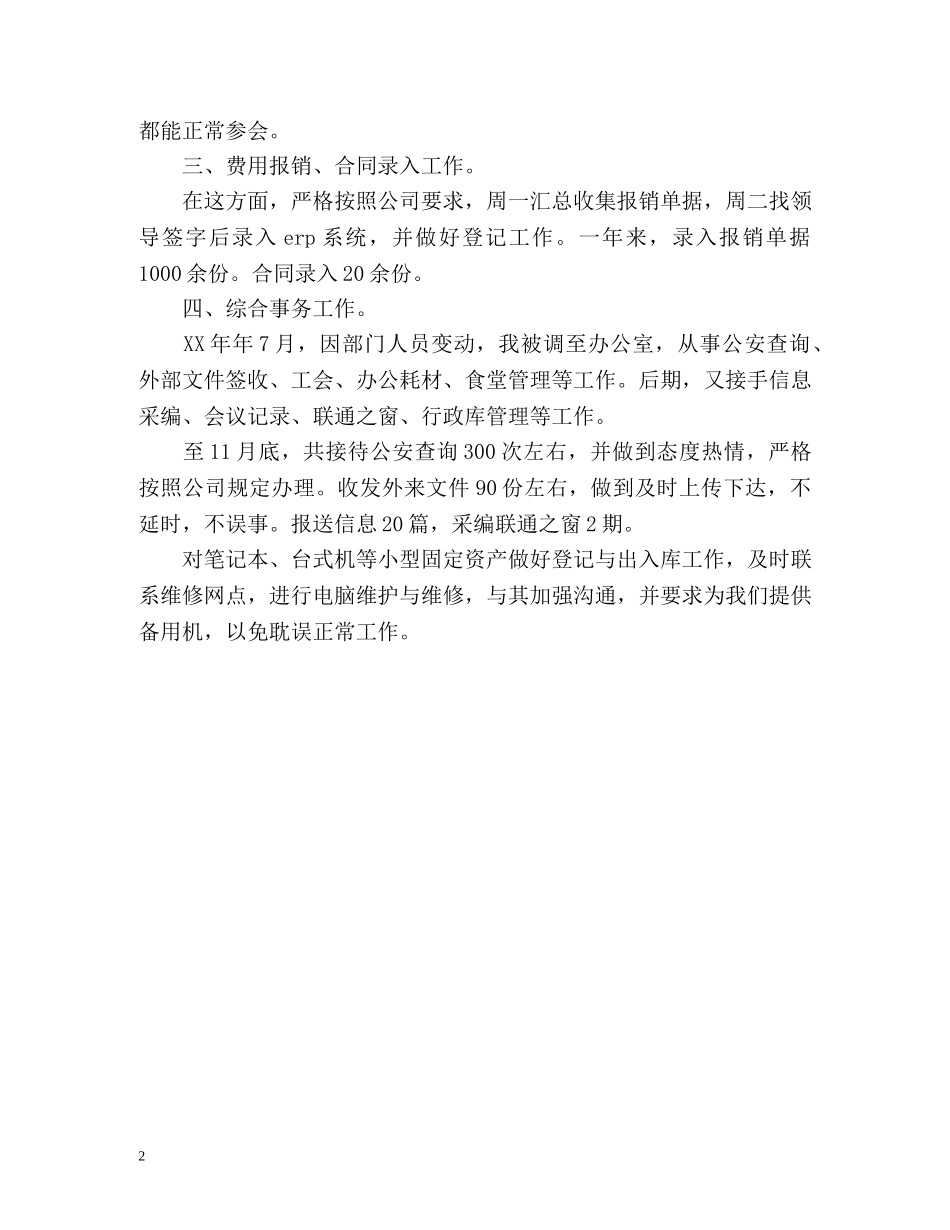 都能正常参会。

三、费用报销、合同录入工作。

在这方面，严格按照公司要求，周一汇总收集报销单据，周二找领导签字后录入 erp 系统，并做好登记工作。一年来，录入报销单据 1000 余份。合同录入 20 余份。

四、综合事务工作。

XX 年年 7 月，因部门人员变动，我被调至办公室，从事公安查询、外部文件签收、工会、办公耗材、食堂管理等工作。后期，又接手信息采编、会议记录、联通之窗、行政库管理等工作。

至 11 月底，共接待公安查询 300 次左右，并做到态度热情，严格按照公司规定办理。收发外来文件 90 份左右，做到及时上传下达，不延时，不误事。报送信息 20 篇，采编联通之窗 2 期。

对笔记本、台式机等小型固定资产做好登记与出入库工作，及时联系维修网点，进行电脑维护与维修，与其加强沟通，并要求为我们提供备用机，以免耽误正常工作。

2